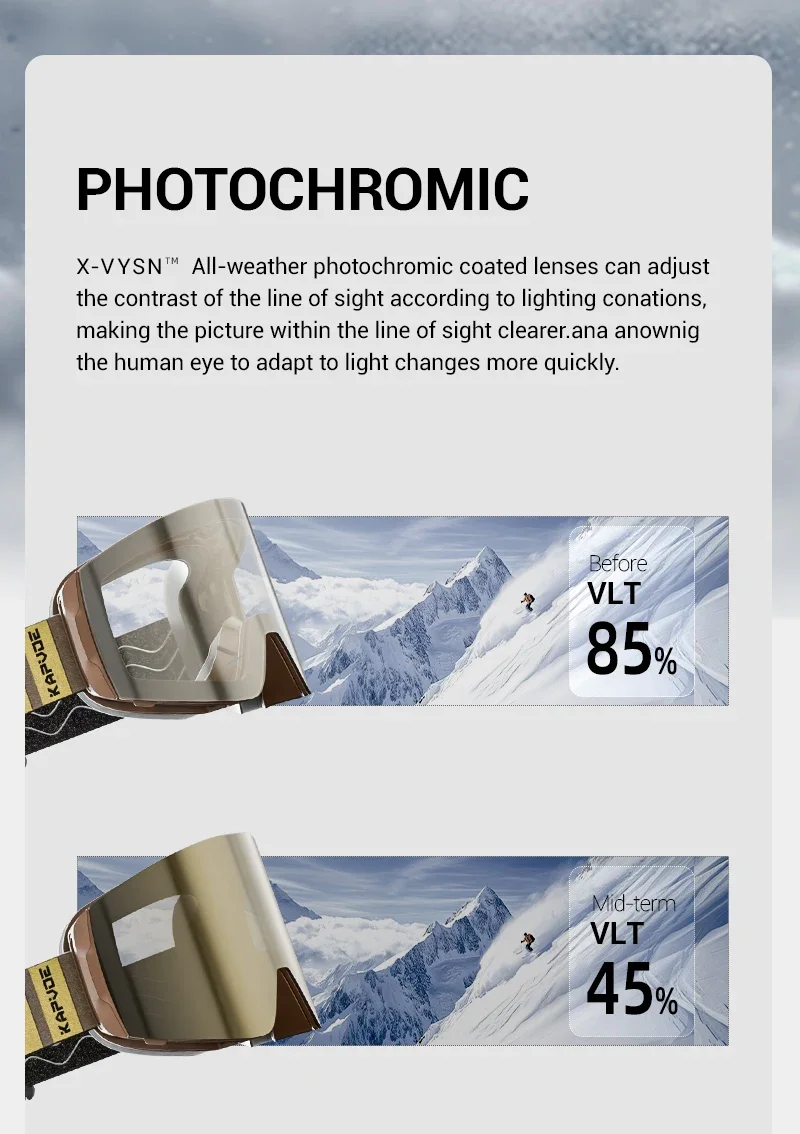 PHOTOCHROMIC

X-VYSN™ All-weather photochromic coated lenses can adjust the contrast of the line of sight according to lighting conations, making the picture within the line of sight clearer.ana anownig the human eye to adapt to light changes more quickly.

KAPVOE

Before
VLT
85%

KAPVOE

Mid-term
VLT
45%